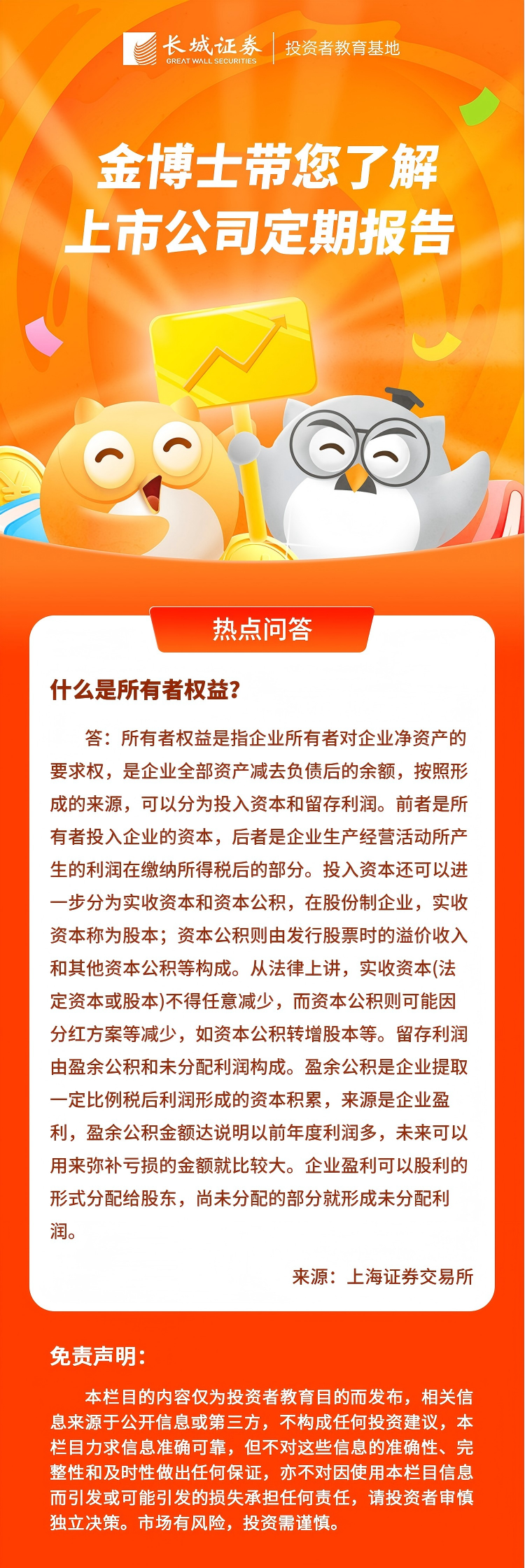 长城证券
GREAT WALL SECURITIES
投资者教育基地

金博士带您了解
上市公司定期报告

热点问答

什么是所有者权益?

答：所有者权益是指企业所有者对企业净资产的要求权，是企业全部资产减去负债后的余额，按照形成的来源，可以分为投入资本和留存利润。前者是所有者投入企业的资本，后者是企业生产经营活动所产生的利润在缴纳所得税后的部分。投入资本还可以进一步分为实收资本和资本公积，在股份制企业，实收资本称为股本；资本公积则由发行股票时的溢价收入和其他资本公积等构成。从法律上讲，实收资本(法定资本或股本)不得任意减少，而资本公积则可能因分红方案等减少，如资本公积转增股本等。留存利润由盈余公积和未分配利润构成。盈余公积是企业提取一定比例税后利润形成的资本积累，来源是企业盈利，盈余公积金额达说明以前年度利润多，未来可以用来弥补亏损的金额就比较大。企业盈利可以股利的形式分配给股东，尚未分配的部分就形成未分配利润。

来源：上海证券交易所

免责声明：

本栏目的内容仅为投资者教育目的而发布，相关信息来源于公开信息或第三方，不构成任何投资建议，本栏目力求信息准确可靠，但不对这些信息的准确性、完整性和及时性做出任何保证，亦不对因使用本栏目信息而引发或可能引发的损失承担任何责任，请投资者审慎独立决策。市场有风险，投资需谨慎。